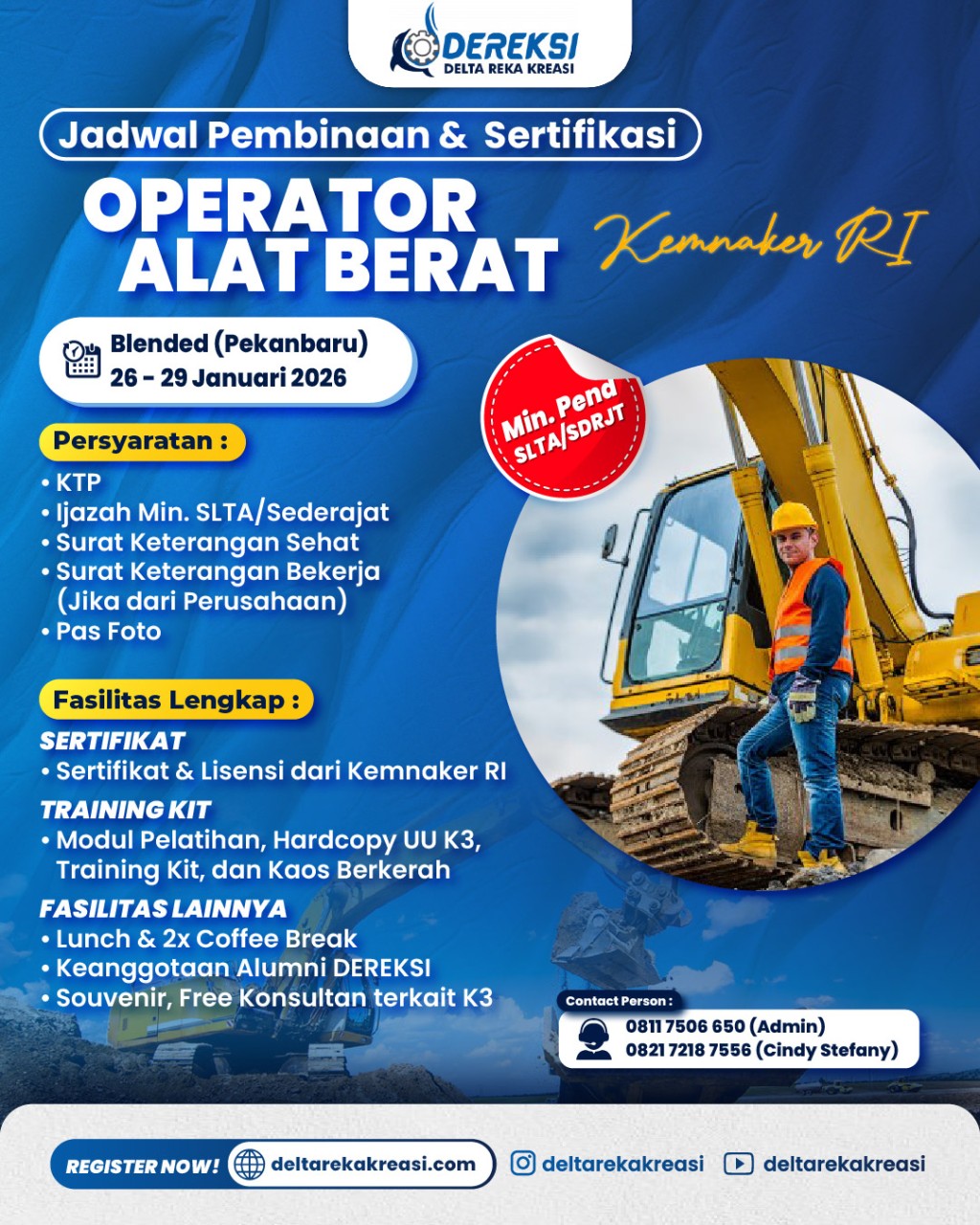 DEREKSI
DELTA REKA KREASI

Jadwal Pembinaan & Sertifikasi

OPERATOR ALAT BERAT

Kemnaker RI

Blended (Pekanbaru)
26 - 29 Januari 2026

Min. Pend SLTA/SDRJT

Persyaratan :
• KTP
• Ijazah Min. SLTA/Sederajat
• Surat Keterangan Sehat
• Surat Keterangan Bekerja (Jika dari Perusahaan)
• Pas Foto

Fasilitas Lengkap :
SERTIFIKAT
• Sertifikat & Lisensi dari Kemnaker RI
TRAINING KIT
• Modul Pelatihan, Hardcopy UU K3, Training Kit, dan Kaos Berkerah
FASILITAS LAINNYA
• Lunch & 2x Coffee Break
• Keanggotaan Alumni DEREKSI
• Souvenir, Free Konsultan terkait K3

Contact Person :
0811 7506 650 (Admin)
0821 7218 7556 (Cindy Stefany)

REGISTER NOW! deltarekakreasi.com deltarekakreasi deltarekakreasi